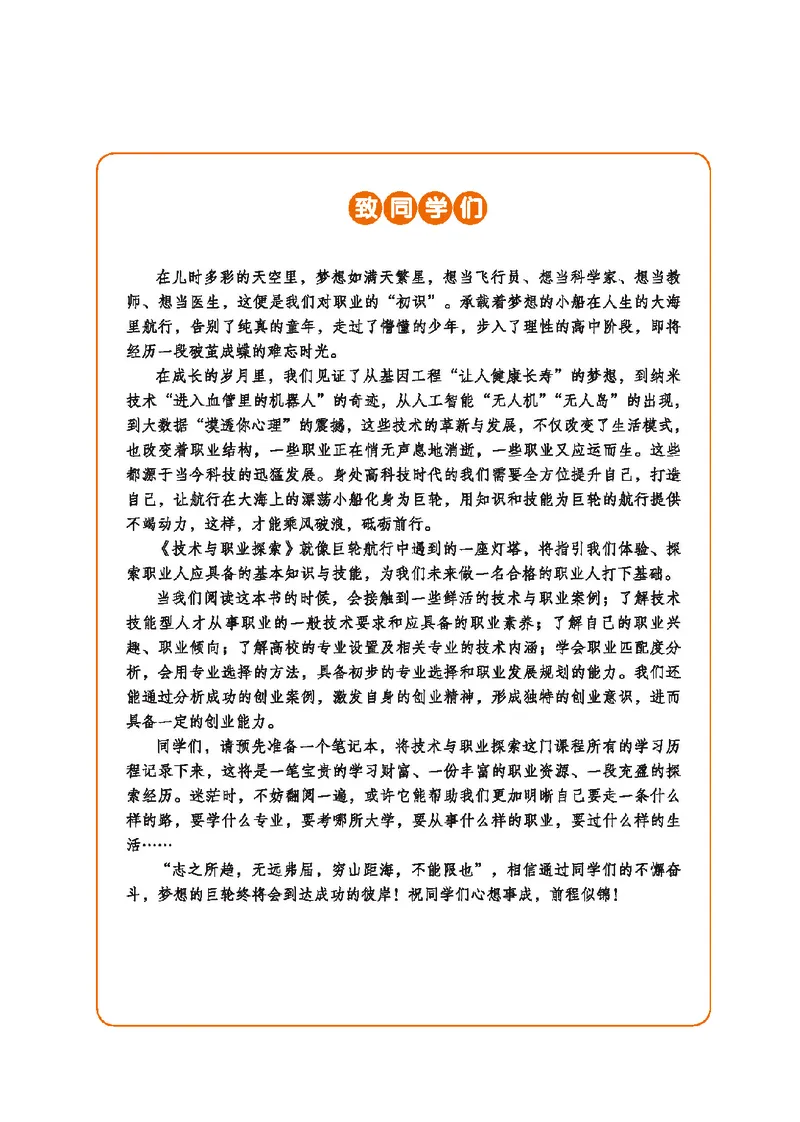 致同学们

在儿时多彩的天空里，梦想如满天繁星，想当飞行员、想当科学家、想当教师、想当医生，这便是我们对职业的“初识”。承载着梦想的小船在人生的大海里航行，告别了纯真的童年，走过了懵懂的少年，步入了理性的高中阶段，即将经历一段破茧成蝶的难忘时光。

在成长的岁月里，我们见证了从基因工程“让人健康长寿”的梦想，到纳米技术“进入血管里的机器人”的奇迹，从人工智能“无人机”“无人岛”的出现，到大数据“摸透你心理”的震撼，这些技术的革新与发展，不仅改变了生活模式，也改变着职业结构，一些职业正在悄无声息地消逝，一些职业又应运而生。这些都源于当今科技的迅猛发展。身处高科技时代的我们需要全方位提升自己，打造自己，让航行在大海上的漂荡小船化身为巨轮，用知识和技能为巨轮的航行提供不竭动力，这样，才能乘风破浪，砥砺前行。

《技术与职业探索》就像巨轮航行中遇到的一座灯塔，将指引我们体验、探索职业人应具备的基本知识与技能，为我们未来做一名合格的职业人打下基础。

当我们阅读这本书的时候，会接触到一些鲜活的技术与职业案例；了解技术技能型人才从事职业的一般技术要求和应具备的职业素养；了解自己的职业兴趣、职业倾向；了解高校的专业设置及相关专业的技术内涵；学会职业匹配度分析，会用专业选择的方法，具备初步的专业选择和职业发展规划的能力。我们还能通过分析成功的创业案例，激发自身的创业精神，形成独特的创业意识，进而具备一定的创业能力。

同学们，请预先准备一个笔记本，将技术与职业探索这门课程所有的学习历程记录下来，这将是一笔宝贵的学习财富、一份丰富的职业资源、一段充盈的探索经历。迷茫时，不妨翻阅一遍，或许它能帮助我们更加明晰自己要走一条什么样的路，要学什么专业，要考哪所大学，要从事什么样的职业，要过什么样的生活……

“志之所趋，无远弗届，穷山距海，不能限也”，相信通过同学们的不懈奋斗，梦想的巨轮终将会到达成功的彼岸！祝同学们心想事成，前程似锦！